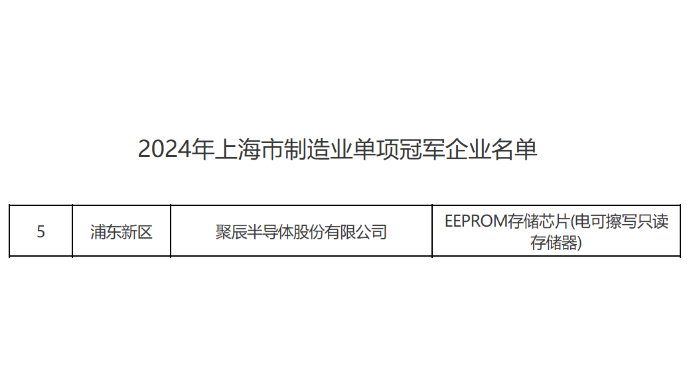 2024年上海市制造业单项冠军企业名单

| 5 | 浦东新区 | 聚辰半导体股份有限公司 | EEPROM存储芯片(电可擦写只读存储器) |
|---|---|---|---|